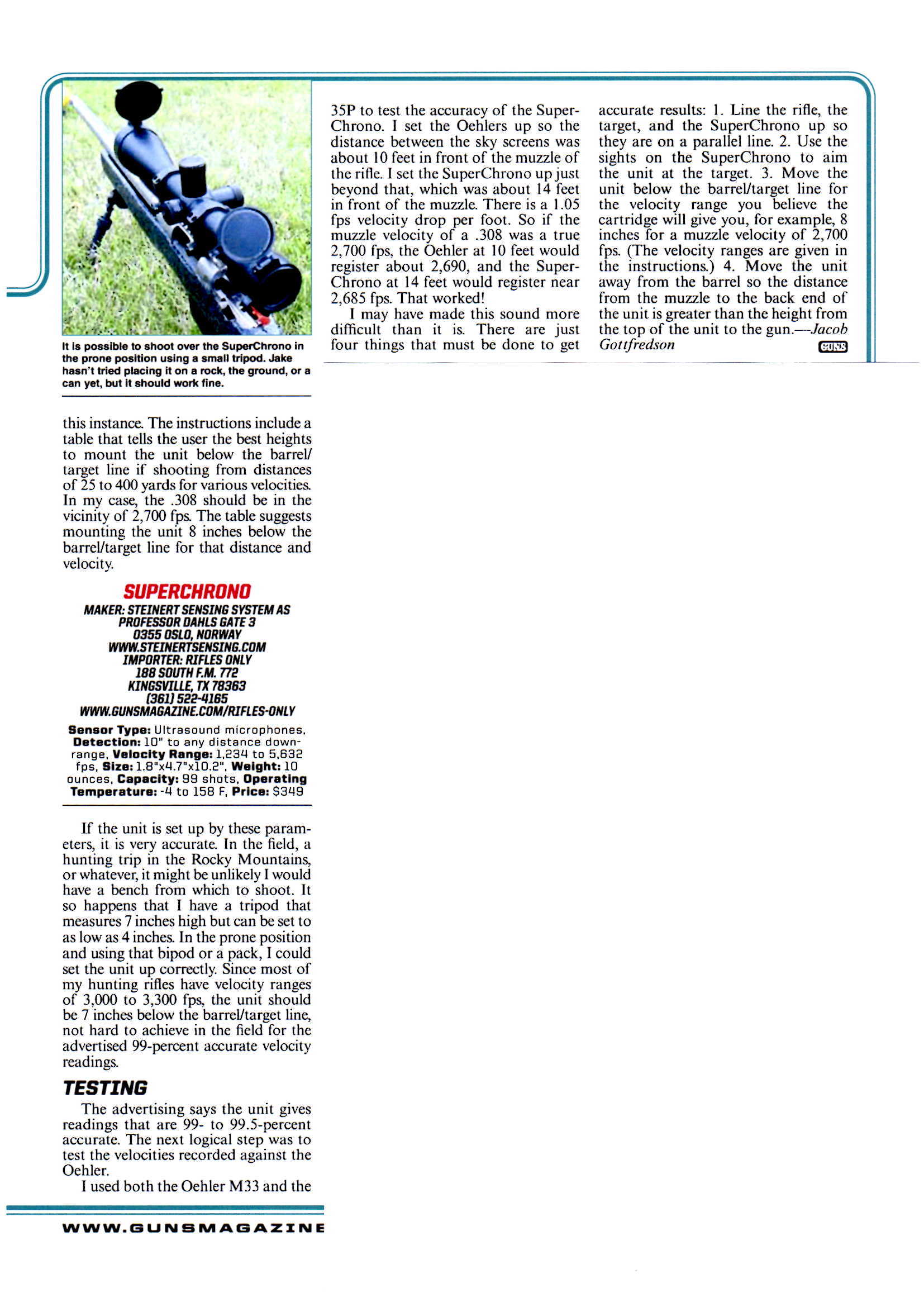 It is possible to shoot over the SuperChrono in the prone position using a small tripod. Jake hasn't tried placing it on a rock, the ground, or a can yet, but it should work fine.

this instance. The instructions include a table that tells the user the best heights to mount the unit below the barrel/target line if shooting from distances of 25 to 400 yards for various velocities. In my case, the .308 should be in the vicinity of 2,700 fps. The table suggests mounting the unit 8 inches below the barrel/target line for that distance and velocity.

SUPERCHRONO
MAKER: STEINERT SENSING SYSTEM AS
PROFESSOR DAHLS GATE 3
0355 OSLO, NORWAY
WWW.STEINERTSENSING.COM
IMPORTER: RIFLES ONLY
188 SOUTH F.M. 772
KINGSVILLE, TX 78363
(361) 522-4165
WWW.GUNSMAGAZINE.COM/RIFLES-ONLY

Sensor Type: Ultrasound microphones, Detection: 10" to any distance downrange, Velocity Range: 1,234 to 5,632 fps, Size: 1.8"x4.7"x10.2", Weight: 10 ounces, Capacity: 99 shots, Operating Temperature: -4 to 158 F, Price: $349

If the unit is set up by these parameters, it is very accurate. In the field, a hunting trip in the Rocky Mountains, or whatever, it might be unlikely I would have a bench from which to shoot. It so happens that I have a tripod that measures 7 inches high but can be set to as low as 4 inches. In the prone position and using that bipod or a pack, I could set the unit up correctly. Since most of my hunting rifles have velocity ranges of 3,000 to 3,300 fps, the unit should be 7 inches below the barrel/target line, not hard to achieve in the field for the advertised 99-percent accurate velocity readings.

TESTING
The advertising says the unit gives readings that are 99- to 99.5-percent accurate. The next logical step was to test the velocities recorded against the Oehler.

I used both the Oehler M33 and the 35P to test the accuracy of the SuperChrono. I set the Oehlers up so the distance between the sky screens was about 10 feet in front of the muzzle of the rifle. I set the SuperChrono up just beyond that, which was about 14 feet in front of the muzzle. There is a 1.05 fps velocity drop per foot. So if the muzzle velocity of a .308 was a true 2,700 fps, the Oehler at 10 feet would register about 2,690, and the SuperChrono at 14 feet would register near 2,685 fps. That worked!

I may have made this sound more difficult than it is. There are just four things that must be done to get accurate results: 1. Line the rifle, the target, and the SuperChrono up so they are on a parallel line. 2. Use the sights on the SuperChrono to aim the unit at the target. 3. Move the unit below the barrel/target line for the velocity range you believe the cartridge will give you, for example, 8 inches for a muzzle velocity of 2,700 fps. (The velocity ranges are given in the instructions.) 4. Move the unit away from the barrel so the distance from the muzzle to the back end of the unit is greater than the height from the top of the unit to the gun.—Jacob Gottfredson

GUNS

WWW.GUNSMAGAZINE